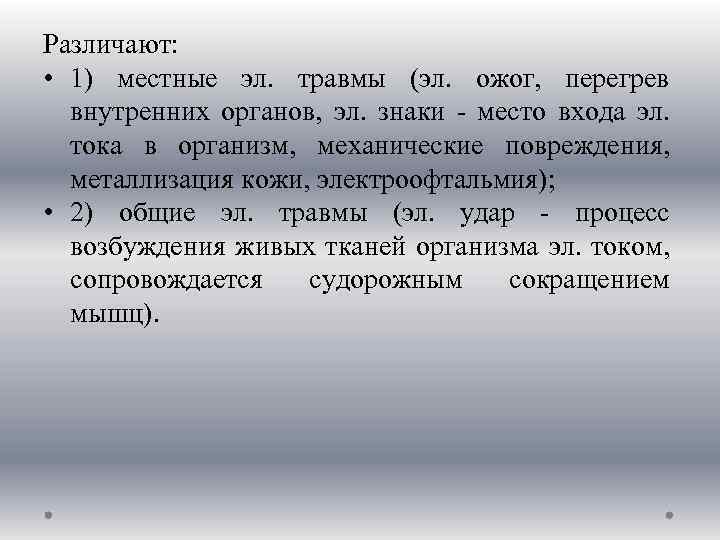 Различают:

• 1) местные эл. травмы (эл. ожог, перегрев внутренних органов, эл. знаки - место входа эл. тока в организм, механические повреждения, металлизация кожи, электроофтальмия);
• 2) общие эл. травмы (эл. удар - процесс возбуждения живых тканей организма эл. током, сопровождается судорожным сокращением мышц).